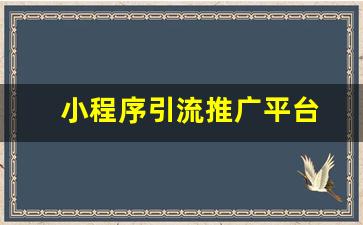 小程序引流推广平台